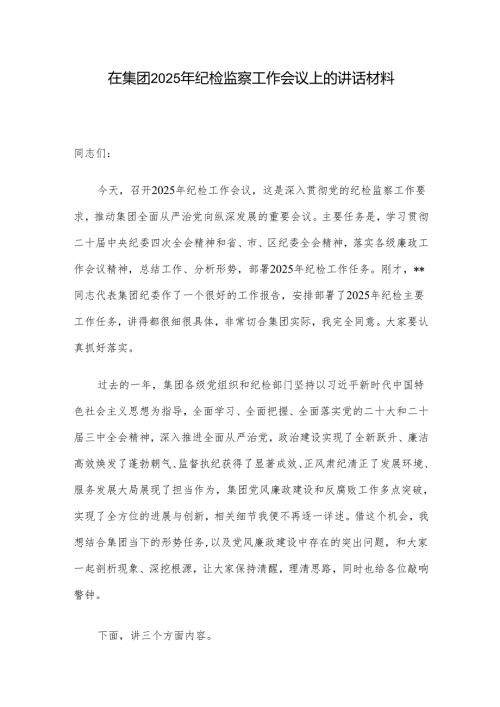 在集团2025年纪检监察工作会议上的讲话材料

同志们：

今天，召开2025年纪检工作会议，这是深入贯彻党的纪检监察工作要求，推动集团全面从严治党向纵深发展的重要会议。主要任务是，学习贯彻二十届中央纪委四次全会精神和省、市、区纪委全会精神，落实各级廉政工作会议精神，总结工作、分析形势，部署2025年纪检工作任务。刚才，**同志代表集团纪委作了一个很好的工作报告，安排部署了2025年纪检主要工作任务，讲得都很细很具体，非常切合集团实际，我完全同意。大家要认真抓好落实。

过去的一年，集团各级党组织和纪检部门坚持以习近平新时代中国特色社会主义思想为指导，全面学习、全面把握、全面落实党的二十大和二十届三中全会精神，深入推进全面从严治党，政治建设实现了全新跃升、廉洁高效焕发了蓬勃朝气、监督执纪获得了显著成效、正风肃纪清正了发展环境、服务发展大局展现了担当作为，集团党风廉政建设和反腐败工作多点突破，实现了全方位的进展与创新，相关细节我便不再逐一详述。借这个机会，我想结合集团当下的形势任务，以及党风廉政建设中存在的突出问题，和大家一起剖析现象、深挖根源，让大家保持清醒，理清思路，同时也给各位敲响警钟。

下面，讲三个方面内容。